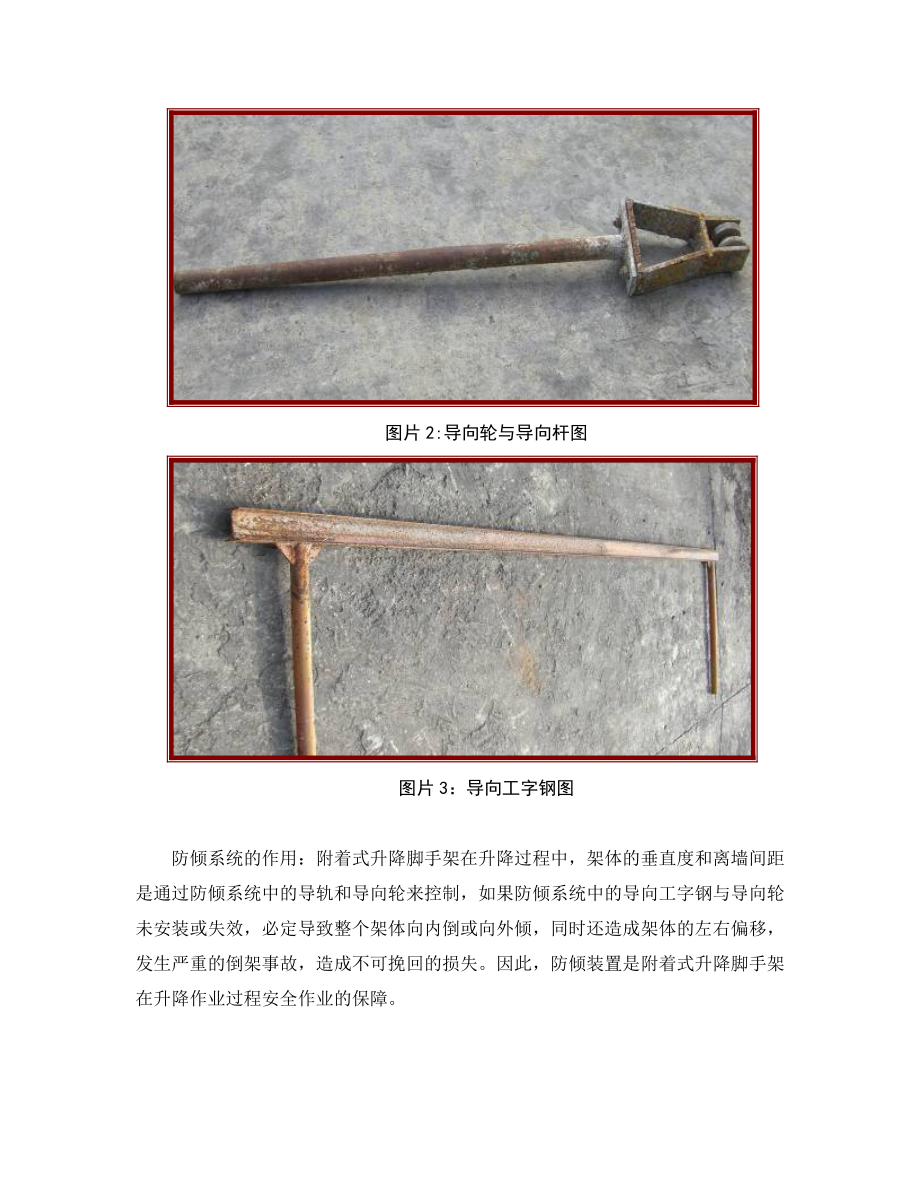 图片 2:导向轮与导向杆图

图片 3：导向工字钢图

防倾系统的作用：附着式升降脚手架在升降过程中，架体的垂直度和离墙间距是通过防倾系统中的导轨和导向轮来控制，如果防倾系统中的导向工字钢与导向轮未安装或失效，必定导致整个架体向内倒或向外倾，同时还造成架体的左右偏移，发生严重的倒架事故，造成不可挽回的损失。因此，防倾装置是附着式升降脚手架在升降作业过程安全作业的保障。